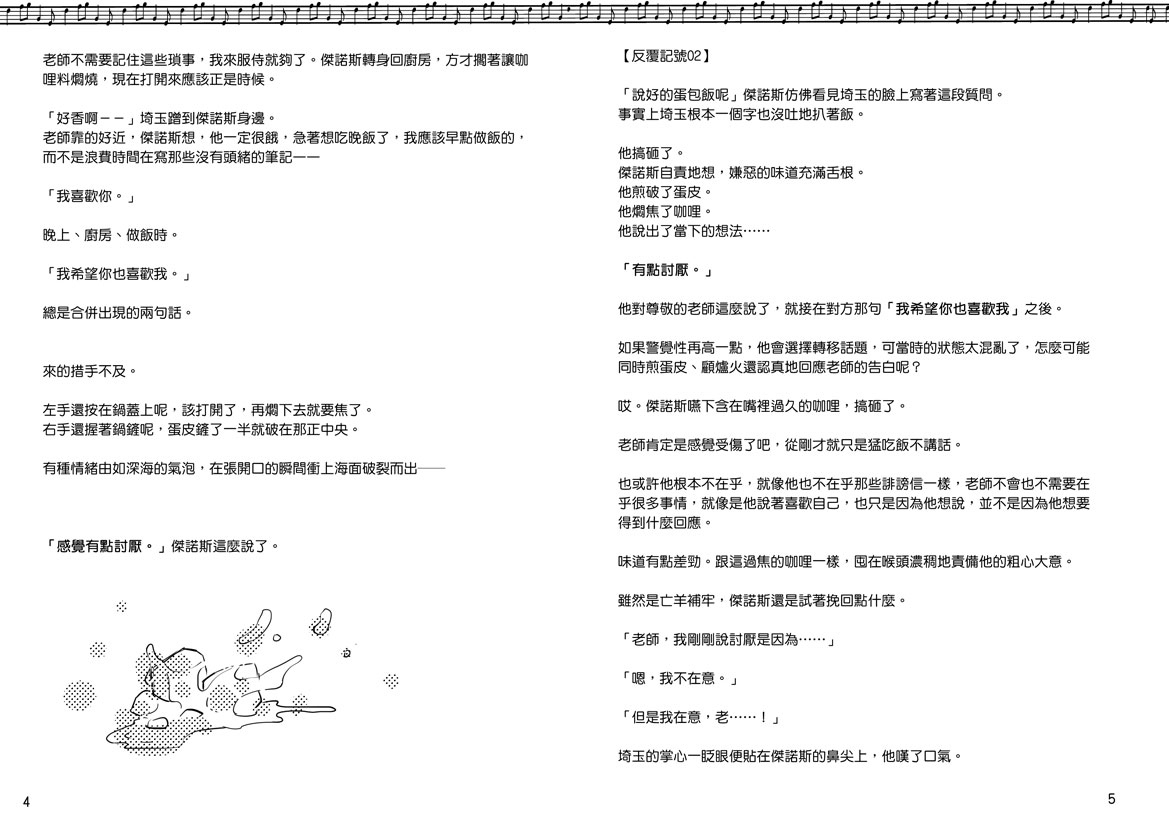 老師不需要記住這些瑣事，我來服侍就夠了。傑諾斯轉身回廚房，方才擱著讓咖哩料燜燒，現在打開來應該正是時候。

「好香啊－－」埼玉蹭到傑諾斯身邊。
老師靠的好近，傑諾斯想，他一定很餓，急著想吃晚飯了，我應該早點做飯的，而不是浪費時間在寫那些沒有頭緒的筆記——

「我喜歡你。」

晚上、廚房、做飯時。

「我希望你也喜歡我。」

總是合併出現的兩句話。

來的措手不及。

左手還按在鍋蓋上呢，該打開了，再燜下去就要焦了。
右手還握著鍋鏟呢，蛋皮鏟了一半就破在那正中央。

有種情緒由如深海的氣泡，在張開口的瞬間衝上海面破裂而出——

「感覺有點討厭。」傑諾斯這麼說了。

4

【反覆記號02】

「說好的蛋包飯呢」傑諾斯彷彿看見埼玉的臉上寫著這段質問。
事實上埼玉根本一個字也沒吐地扒著飯。

他搞砸了。
傑諾斯自責地想，嫌惡的味道充滿舌根。
他煎破了蛋皮。
他燜焦了咖哩。
他說出了當下的想法……

「有點討厭。」

他對尊敬的老師這麼說了，就接在對方那句「我希望你也喜歡我」之後。

如果警覺性再高一點，他會選擇轉移話題，可當時的狀態太混亂了，怎麼可能同時煎蛋皮、顧爐火還認真地回應老師的告白呢？

哎。傑諾斯嚥下含在嘴裡過久的咖哩，搞砸了。

老師肯定是感覺受傷了吧，從剛才就只是猛吃飯不講話。

也或許他根本不在乎，就像他也不在乎那些誹謗信一樣，老師不會也不需要在乎很多事情，就像是他說著喜歡自己，也只是因為他想說，並不是因為他想要得到什麼回應。

味道有點差勁。跟這過焦的咖哩一樣，囤在喉頭濃稠地責備他的粗心大意。

雖然是亡羊補牢，傑諾斯還是試著挽回點什麼。

「老師，我剛剛說討厭是因為……」

「嗯，我不在意。」

「但是我在意，老……！」

埼玉的掌心一眨眼便貼在傑諾斯的鼻尖上，他嘆了口氣。

5